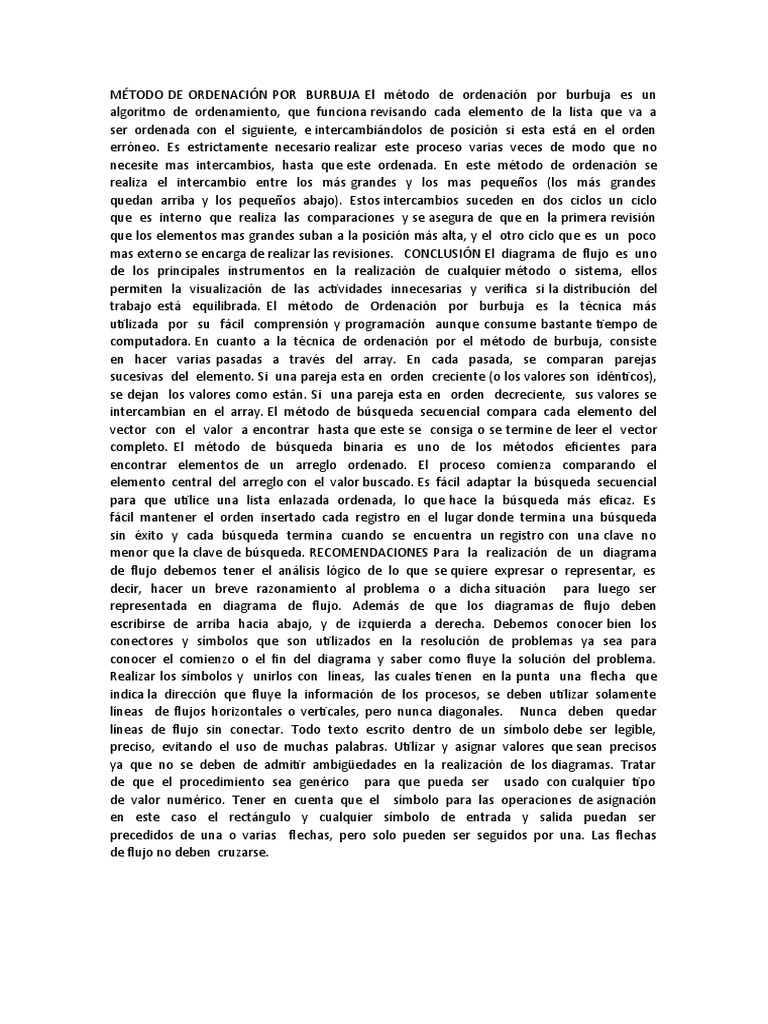 MÉTODO DE ORDENACIÓN POR BURBUJA El método de ordenación por burbuja es un algoritmo de ordenamiento, que funciona revisando cada elemento de la lista que va a ser ordenada con el siguiente, e intercambiándolos de posición si esta está en el orden erróneo. Es estrictamente necesario realizar este proceso varias veces de modo que no necesite mas intercambios, hasta que este ordenada. En este método de ordenación se realiza el intercambio entre los más grandes y los mas pequeños (los más grandes quedan arriba y los pequeños abajo). Estos intercambios suceden en dos ciclos un ciclo que es interno que realiza las comparaciones y se asegura de que en la primera revisión que los elementos mas grandes suban a la posición más alta, y el otro ciclo que es un poco mas externo se encarga de realizar las revisiones. CONCLUSIÓN El diagrama de flujo es uno de los principales instrumentos en la realización de cualquier método o sistema, ellos permiten la visualización de las actividades innecesarias y verifica si la distribución del trabajo está equilibrada. El método de Ordenación por burbuja es la técnica más utilizada por su fácil comprensión y programación aunque consume bastante tiempo de computadora. En cuanto a la técnica de ordenación por el método de burbuja, consiste en hacer varias pasadas a través del array. En cada pasada, se comparan parejas sucesivas del elemento. Si una pareja esta en orden creciente (o los valores son idénticos), se dejan los valores como están. Si una pareja esta en orden decreciente, sus valores se intercambian en el array. El método de búsqueda secuencial compara cada elemento del vector con el valor a encontrar hasta que este se consiga o se termine de leer el vector completo. El método de búsqueda binaria es uno de los métodos eficientes para encontrar elementos de un arreglo ordenado. El proceso comienza comparando el elemento central del arreglo con el valor buscado. Es fácil adaptar la búsqueda secuencial para que utilice una lista enlazada ordenada, lo que hace la búsqueda más eficaz. Es fácil mantener el orden insertado cada registro en el lugar donde termina una búsqueda sin éxito y cada búsqueda termina cuando se encuentra un registro con una clave no menor que la clave de búsqueda. RECOMENDACIONES Para la realización de un diagrama de flujo debemos tener el análisis lógico de lo que se quiere expresar o representar, es decir, hacer un breve razonamiento al problema o a dicha situación para luego ser representada en diagrama de flujo. Además de que los diagramas de flujo deben escribirse de arriba hacia abajo, y de izquierda a derecha. Debemos conocer bien los conectores y símbolos que son utilizados en la resolución de problemas ya sea para conocer el comienzo o el fin del diagrama y saber como fluye la solución del problema. Realizar los símbolos y unirlos con líneas, las cuales tienen en la punta una flecha que indica la dirección que fluye la información de los procesos, se deben utilizar solamente líneas de flujos horizontales o verticales, pero nunca diagonales. Nunca deben quedar líneas de flujo sin conectar. Todo texto escrito dentro de un símbolo debe ser legible, preciso, evitando el uso de muchas palabras. Utilizar y asignar valores que sean precisos ya que no se deben de admitir ambigüedades en la realización de los diagramas. Tratar de que el procedimiento sea genérico para que pueda ser usado con cualquier tipo de valor numérico. Tener en cuenta que el símbolo para las operaciones de asignación en este caso el rectángulo y cualquier símbolo de entrada y salida puedan ser precedidos de una o varias flechas, pero solo pueden ser seguidos por una. Las flechas de flujo no deben cruzarse.